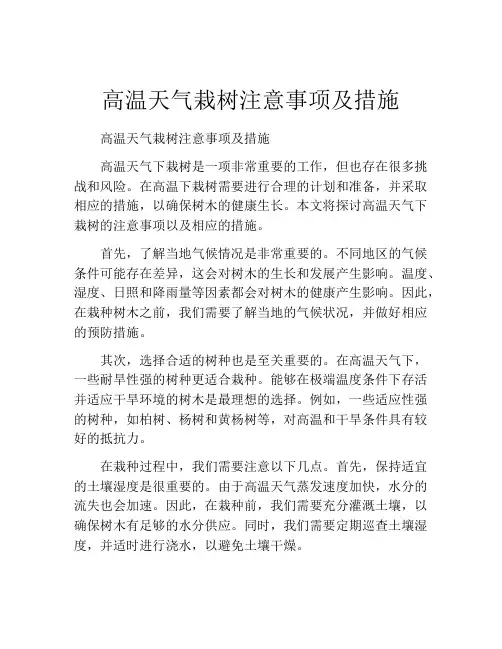 高温天气栽树注意事项及措施

高温天气栽树注意事项及措施

高温天气下栽树是一项非常重要的工作，但也存在很多挑战和风险。在高温下栽树需要进行合理的计划和准备，并采取相应的措施，以确保树木的健康生长。本文将探讨高温天气下栽树的注意事项以及相应的措施。

首先，了解当地气候情况是非常重要的。不同地区的气候条件可能存在差异，这会对树木的生长和发展产生影响。温度、湿度、日照和降雨量等因素都会对树木的健康产生影响。因此，在栽种树木之前，我们需要了解当地的气候状况，并做好相应的预防措施。

其次，选择合适的树种也是至关重要的。在高温天气下，一些耐旱性强的树种更适合栽种。能够在极端温度条件下存活并适应干旱环境的树木是最理想的选择。例如，一些适应性强的树种，如柏树、杨树和黄杨树等，对高温和干旱条件具有较好的抵抗力。

在栽种过程中，我们需要注意以下几点。首先，保持适宜的土壤湿度是很重要的。由于高温天气蒸发速度加快，水分的流失也会加速。因此，在栽种前，我们需要充分灌溉土壤，以确保树木有足够的水分供应。同时，我们需要定期巡查土壤湿度，并适时进行浇水，以避免土壤干燥。